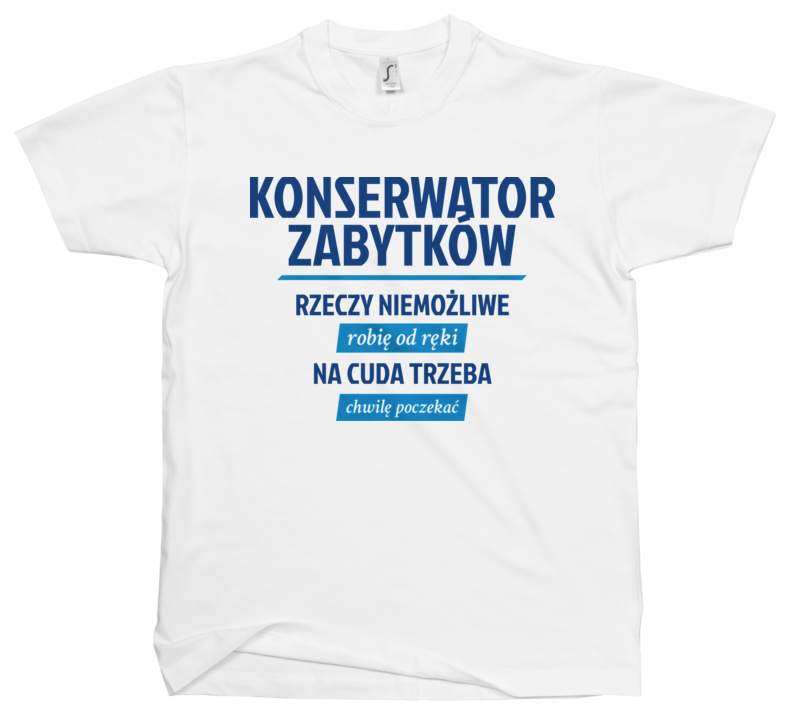 KONSERWATOR ZABYTKÓW

RZECZY NIEMOŻLIWE

robię od ręki

NA CUDA TRZEBA

chwilę poczekać